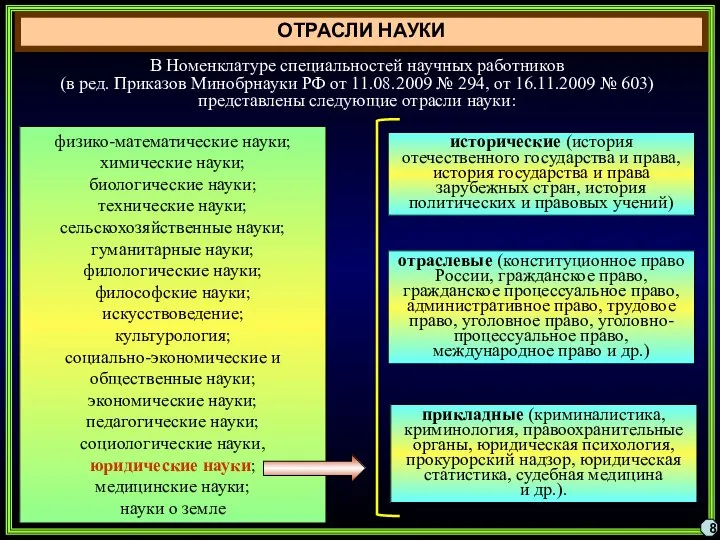 ОТРАСЛИ НАУКИ

В Номенклатуре специальностей научных работников (в ред. Приказов Минобрнауки РФ от 11.08.2009 № 294, от 16.11.2009 № 603) представлены следующие отрасли науки:

физико-математические науки;
химические науки;
биологические науки;
технические науки;
сельскохозяйственные науки;
гуманитарные науки;
филологические науки;
философские науки;
искусствоведение;
культурология;
социально-экономические и общественные науки;
экономические науки;
педагогические науки;
социологические науки,
юридические науки;
медицинские науки;
науки о земле

исторические (история отечественного государства и права, история государства и права зарубежных стран, история политических и правовых учений)

отраслевые (конституционное право России, гражданское право, гражданское процессуальное право, административное право, трудовое право, уголовное право, уголовно-процессуальное право, международное право и др.)

прикладные (криминалистика, криминология, правоохранительные органы, юридическая психология, прокурорский надзор, юридическая статистика, судебная медицина и др.).

8